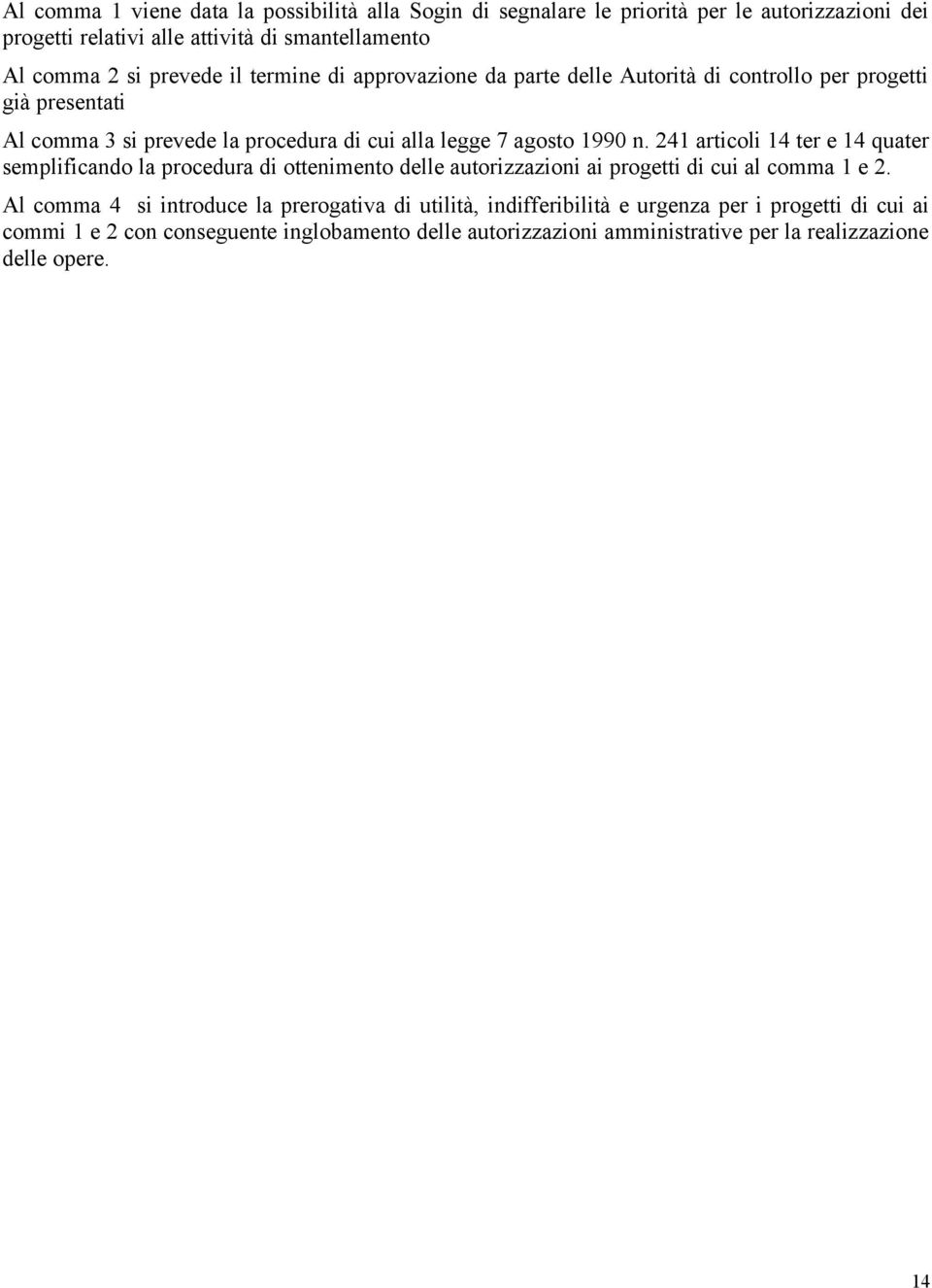 Al comma 1 viene data la possibilità alla Sogin di segnalare le priorità per le autorizzazioni dei progetti relativi alle attività di smantellamento

Al comma 2 si prevede il termine di approvazione da parte delle Autorità di controllo per progetti già presentati

Al comma 3 si prevede la procedura di cui alla legge 7 agosto 1990 n. 241 articoli 14 ter e 14 quater semplificando la procedura di ottenimento delle autorizzazioni ai progetti di cui al comma 1 e 2.

Al comma 4 si introduce la prerogativa di utilità, indifferibilità e urgenza per i progetti di cui ai commi 1 e 2 con conseguente inglobamento delle autorizzazioni amministrative per la realizzazione delle opere.

14